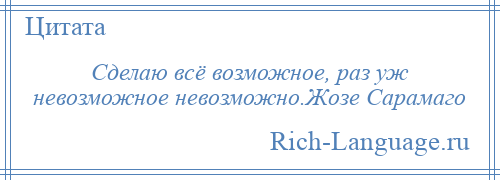 Цитата

Сделаю всё возможное, раз уж невозможное невозможно.Жозе Сарамаго

Rich-Language.ru